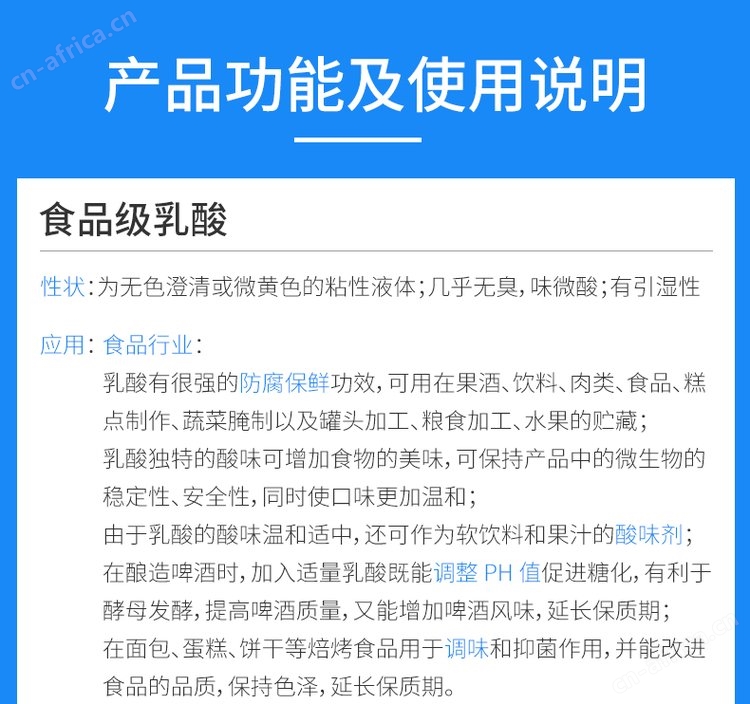 cn-africa.cn

产品功能及使用说明

食品级乳酸

性状：为无色澄清或微黄色的粘性液体；几乎无臭，味微酸；有引湿性

应用：食品行业：

乳酸有很强的防腐保鲜功效，可用在果酒、饮料、肉类、食品、糕点制作、蔬菜腌制以及罐头加工、粮食加工、水果的贮藏；

乳酸独特的酸味可增加食物的美味，可保持产品中的微生物的稳定性、安全性，同时使口味更加温和；

由于乳酸的酸味温和适中，还可作为软饮料和果汁的酸味剂；

在酿造啤酒时，加入适量乳酸既能调整 PH 值促进糖化，有利于酵母发酵，提高啤酒质量，又能增加啤酒风味，延长保质期；

在面包、蛋糕、饼干等焙烤食品用于调味和抑菌作用，并能改进食品的品质，保持色泽，延长保质期。

cn-africa.cn